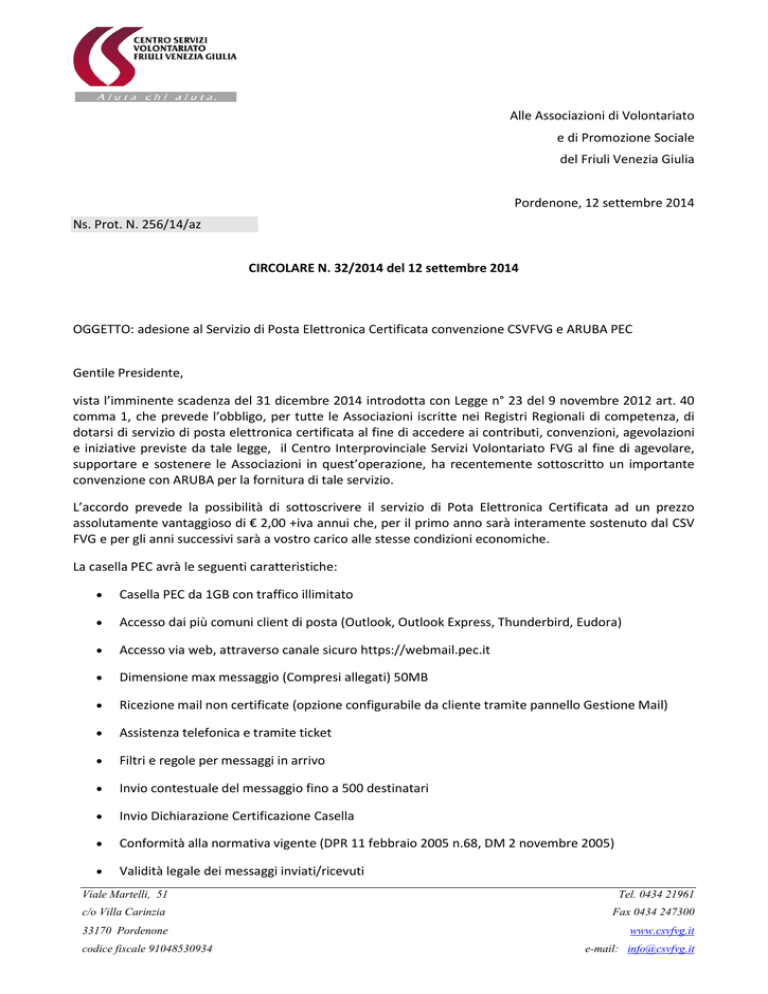 CENTRO SERVIZI
VOLONTARIATO
FRIULI VENEZIA GIULIA

Aiuta chi aiuta.

Alle Associazioni di Volontariato
e di Promozione Sociale
del Friuli Venezia Giulia

Pordenone, 12 settembre 2014

Ns. Prot. N. 256/14/az

CIRCOLARE N. 32/2014 del 12 settembre 2014

OGGETTO: adesione al Servizio di Posta Elettronica Certificata convenzione CSVFVG e ARUBA PEC

Gentile Presidente,

vista l'imminente scadenza del 31 dicembre 2014 introdotta con Legge n° 23 del 9 novembre 2012 art. 40 comma 1, che prevede l'obbligo, per tutte le Associazioni iscritte nei Registri Regionali di competenza, di dotarsi di servizio di posta elettronica certificata al fine di accedere ai contributi, convenzioni, agevolazioni e iniziative previste da tale legge, il Centro Interprovinciale Servizi Volontariato FVG al fine di agevolare, supportare e sostenere le Associazioni in quest'operazione, ha recentemente sottoscritto un importante convenzione con ARUBA per la fornitura di tale servizio.

L'accordo prevede la possibilità di sottoscrivere il servizio di Pota Elettronica Certificata ad un prezzo assolutamente vantaggioso di € 2,00 +iva annui che, per il primo anno sarà interamente sostenuto dal CSV FVG e per gli anni successivi sarà a vostro carico alle stesse condizioni economiche.

La casella PEC avrà le seguenti caratteristiche:

• Casella PEC da 1GB con traffico illimitato
• Accesso dai più comuni client di posta (Outlook, Outlook Express, Thunderbird, Eudora)
• Accesso via web, attraverso canale sicuro https://webmail.pec.it
• Dimensione max messaggio (Compresi allegati) 50MB
• Ricezione mail non certificate (opzione configurabile da cliente tramite pannello Gestione Mail)
• Assistenza telefonica e tramite ticket
• Filtri e regole per messaggi in arrivo
• Invio contestuale del messaggio fino a 500 destinatari
• Invio Dichiarazione Certificazione Casella
• Conformità alla normativa vigente (DPR 11 febbraio 2005 n.68, DM 2 novembre 2005)
• Validità legale dei messaggi inviati/ricevuti

Viale Martelli, 51
c/o Villa Carinzia
33170 Pordenone
codice fiscale 91048530934

Tel. 0434 21961
Fax 0434 247300
www.csvfvg.it
e-mail: info@csvfvg.it